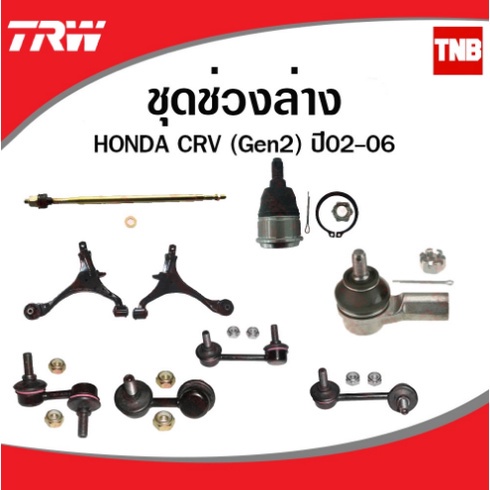 TRW

TNB

ชุดช่วงล่าง

HONDA CRV (Gen2) ปี02-06